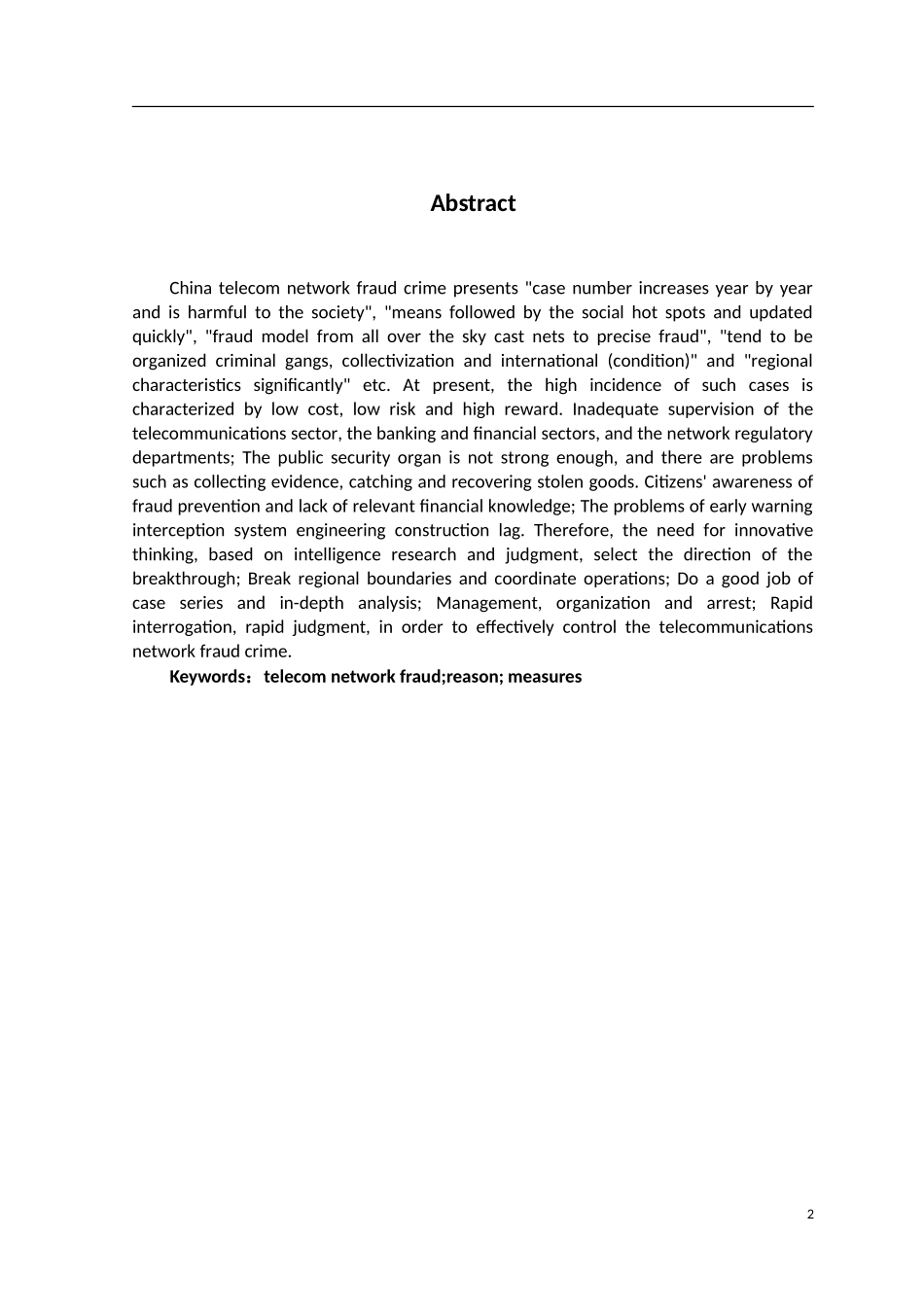 Abstract

China telecom network fraud crime presents "case number increases year by year and is harmful to the society", "means followed by the social hot spots and updated quickly", "fraud model from all over the sky cast nets to precise fraud", "tend to be organized criminal gangs, collectivization and international (condition)" and "regional characteristics significantly" etc. At present, the high incidence of such cases is characterized by low cost, low risk and high reward. Inadequate supervision of the telecommunications sector, the banking and financial sectors, and the network regulatory departments; The public security organ is not strong enough, and there are problems such as collecting evidence, catching and recovering stolen goods. Citizens' awareness of fraud prevention and lack of relevant financial knowledge; The problems of early warning interception system engineering construction lag. Therefore, the need for innovative thinking, based on intelligence research and judgment, select the direction of the breakthrough; Break regional boundaries and coordinate operations; Do a good job of case series and in-depth analysis; Management, organization and arrest; Rapid interrogation, rapid judgment, in order to effectively control the telecommunications network fraud crime.

Keywords：telecom network fraud;reason; measures

2